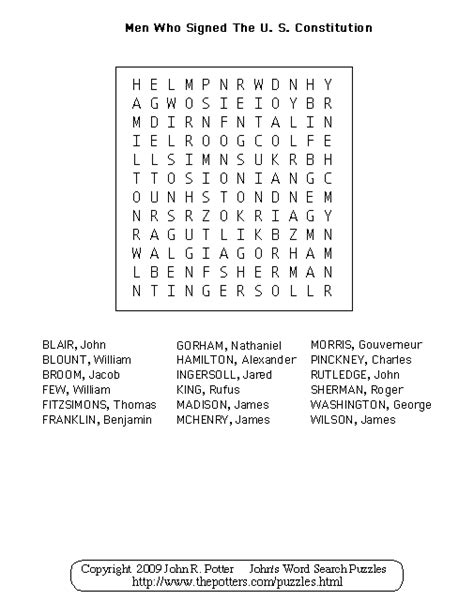 Men Who Signed The U. S. Constitution

H E L M P N R W D N H Y
A G W O S I E I O Y B R
M D I R N F N T A L I N
I E L R O O G C O L F E
L L S I M N S U K R B H
T T O S I O N I A N G C
O U N H S T O N D N E M
N R S R Z O K R I A G Y
R A G U T L I K B Z M N
W A L G I A G O R H A M
L B E N F S H E R M A N
N T I N G E R S O L L R

BLAIR, John
BLOUNT, William
BROOM, Jacob
FEW, William
FITZSIMONS, Thomas
FRANKLIN, Benjamin

GORHAM, Nathaniel
HAMILTON, Alexander
INGERSOLL, Jared
KING, Rufus
MADISON, James
MCHENRY, James

MORRIS, Gouverneur
PINCKNEY, Charles
RUTLEDGE, John
SHERMAN, Roger
WASHINGTON, George
WILSON, James

Copyright 2009 John R. Potter John's Word Search Puzzles
http://www.thepotters.com/puzzles.html